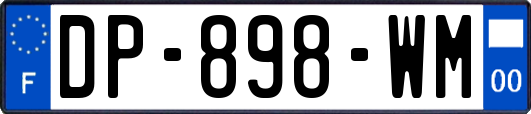 F
DP-898-WM
00